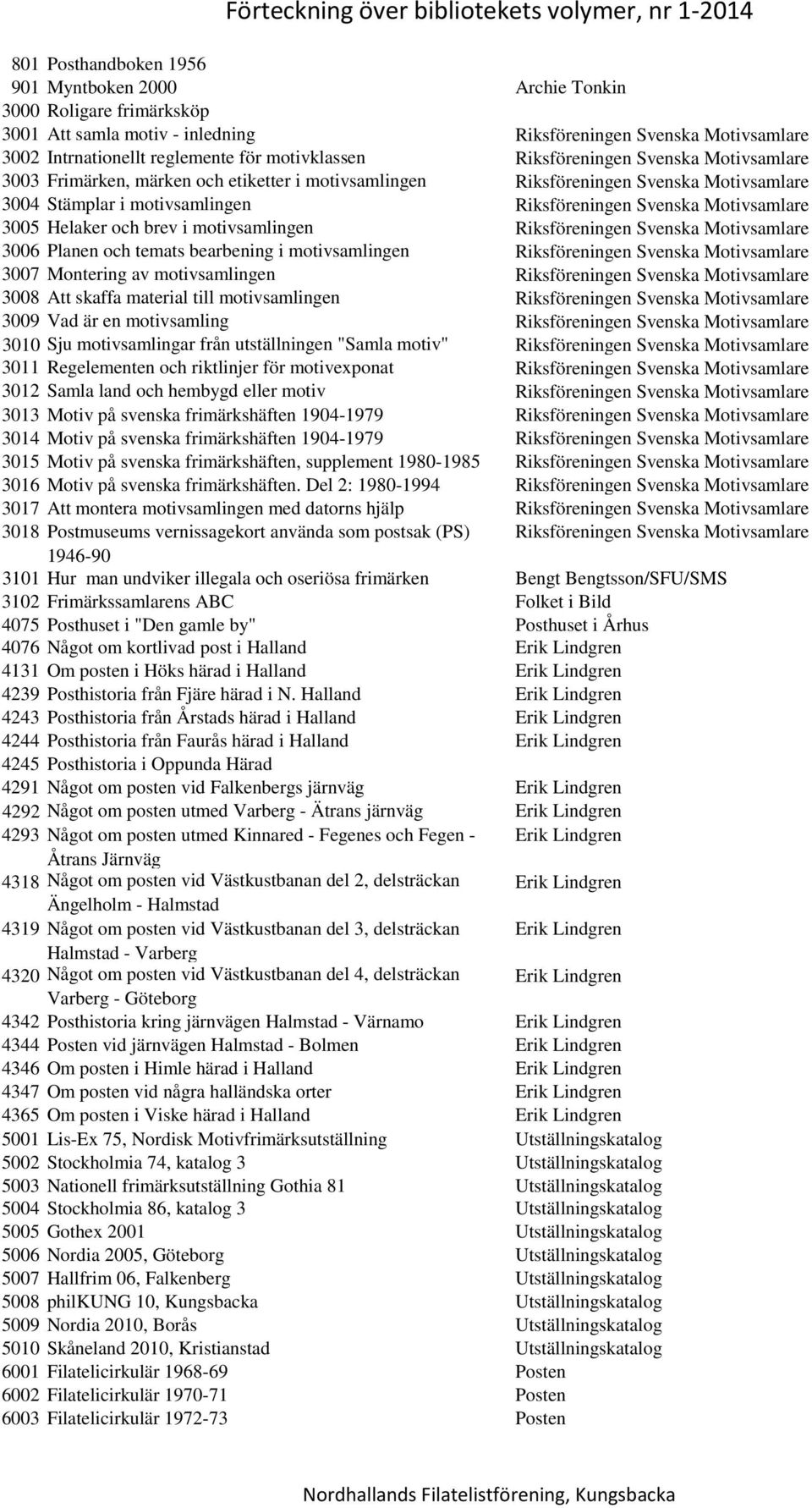 Förteckning över bibliotekets volymer, nr 1-2014

| | | |
|---|---|---|
| 801 | Posthandboken 1956 | |
| 901 | Myntboken 2000 | Archie Tonkin |
| 3000 | Roligare frimärksköp | |
| 3001 | Att samla motiv - inledning | Riksföreningen Svenska Motivsamlare |
| 3002 | Intrnationellt reglemente för motivklassen | Riksföreningen Svenska Motivsamlare |
| 3003 | Frimärken, märken och etiketter i motivsamlingen | Riksföreningen Svenska Motivsamlare |
| 3004 | Stämplar i motivsamlingen | Riksföreningen Svenska Motivsamlare |
| 3005 | Helaker och brev i motivsamlingen | Riksföreningen Svenska Motivsamlare |
| 3006 | Planen och temats bearbening i motivsamlingen | Riksföreningen Svenska Motivsamlare |
| 3007 | Montering av motivsamlingen | Riksföreningen Svenska Motivsamlare |
| 3008 | Att skaffa material till motivsamlingen | Riksföreningen Svenska Motivsamlare |
| 3009 | Vad är en motivsamling | Riksföreningen Svenska Motivsamlare |
| 3010 | Sju motivsamlingar från utställningen "Samla motiv" | Riksföreningen Svenska Motivsamlare |
| 3011 | Regelementen och riktlinjer för motivexponat | Riksföreningen Svenska Motivsamlare |
| 3012 | Samla land och hembygd eller motiv | Riksföreningen Svenska Motivsamlare |
| 3013 | Motiv på svenska frimärkshäften 1904-1979 | Riksföreningen Svenska Motivsamlare |
| 3014 | Motiv på svenska frimärkshäften 1904-1979 | Riksföreningen Svenska Motivsamlare |
| 3015 | Motiv på svenska frimärkshäften, supplement 1980-1985 | Riksföreningen Svenska Motivsamlare |
| 3016 | Motiv på svenska frimärkshäften. Del 2: 1980-1994 | Riksföreningen Svenska Motivsamlare |
| 3017 | Att montera motivsamlingen med datorns hjälp | Riksföreningen Svenska Motivsamlare |
| 3018 | Postmuseums vernissagekort använda som postsak (PS) 1946-90 | Riksföreningen Svenska Motivsamlare |
| 3101 | Hur man undviker illegala och oseriösa frimärken | Bengt Bengtsson/SFU/SMS |
| 3102 | Frimärkssamlarens ABC | Folket i Bild |
| 4075 | Posthuset i "Den gamle by" | Posthuset i Århus |
| 4076 | Något om kortlivad post i Halland | Erik Lindgren |
| 4131 | Om posten i Höks härad i Halland | Erik Lindgren |
| 4239 | Posthistoria från Fjäre härad i N. Halland | Erik Lindgren |
| 4243 | Posthistoria från Årstads härad i Halland | Erik Lindgren |
| 4244 | Posthistoria från Faurås härad i Halland | Erik Lindgren |
| 4245 | Posthistoria i Oppunda Härad | |
| 4291 | Något om posten vid Falkenbergs järnväg | Erik Lindgren |
| 4292 | Något om posten utmed Varberg - Ätrans järnväg | Erik Lindgren |
| 4293 | Något om posten utmed Kinnared - Fegenes och Fegen - Åtrans Järnväg | Erik Lindgren |
| 4318 | Något om posten vid Västkustbanan del 2, delsträckan Ängelholm - Halmstad | Erik Lindgren |
| 4319 | Något om posten vid Västkustbanan del 3, delsträckan Halmstad - Varberg | Erik Lindgren |
| 4320 | Något om posten vid Västkustbanan del 4, delsträckan Varberg - Göteborg | Erik Lindgren |
| 4342 | Posthistoria kring järnvägen Halmstad - Värnamo | Erik Lindgren |
| 4344 | Posten vid järnvägen Halmstad - Bolmen | Erik Lindgren |
| 4346 | Om posten i Himle härad i Halland | Erik Lindgren |
| 4347 | Om posten vid några halländska orter | Erik Lindgren |
| 4365 | Om posten i Viske härad i Halland | Erik Lindgren |
| 5001 | Lis-Ex 75, Nordisk Motivfrimärksutställning | Utställningskatalog |
| 5002 | Stockholmia 74, katalog 3 | Utställningskatalog |
| 5003 | Nationell frimärksutställning Gothia 81 | Utställningskatalog |
| 5004 | Stockholmia 86, katalog 3 | Utställningskatalog |
| 5005 | Gothex 2001 | Utställningskatalog |
| 5006 | Nordia 2005, Göteborg | Utställningskatalog |
| 5007 | Hallfrim 06, Falkenberg | Utställningskatalog |
| 5008 | philKUNG 10, Kungsbacka | Utställningskatalog |
| 5009 | Nordia 2010, Borås | Utställningskatalog |
| 5010 | Skåneland 2010, Kristianstad | Utställningskatalog |
| 6001 | Filatelicirkulär 1968-69 | Posten |
| 6002 | Filatelicirkulär 1970-71 | Posten |
| 6003 | Filatelicirkulär 1972-73 | Posten |

Nordhallands Filatelistförening, Kungsbacka